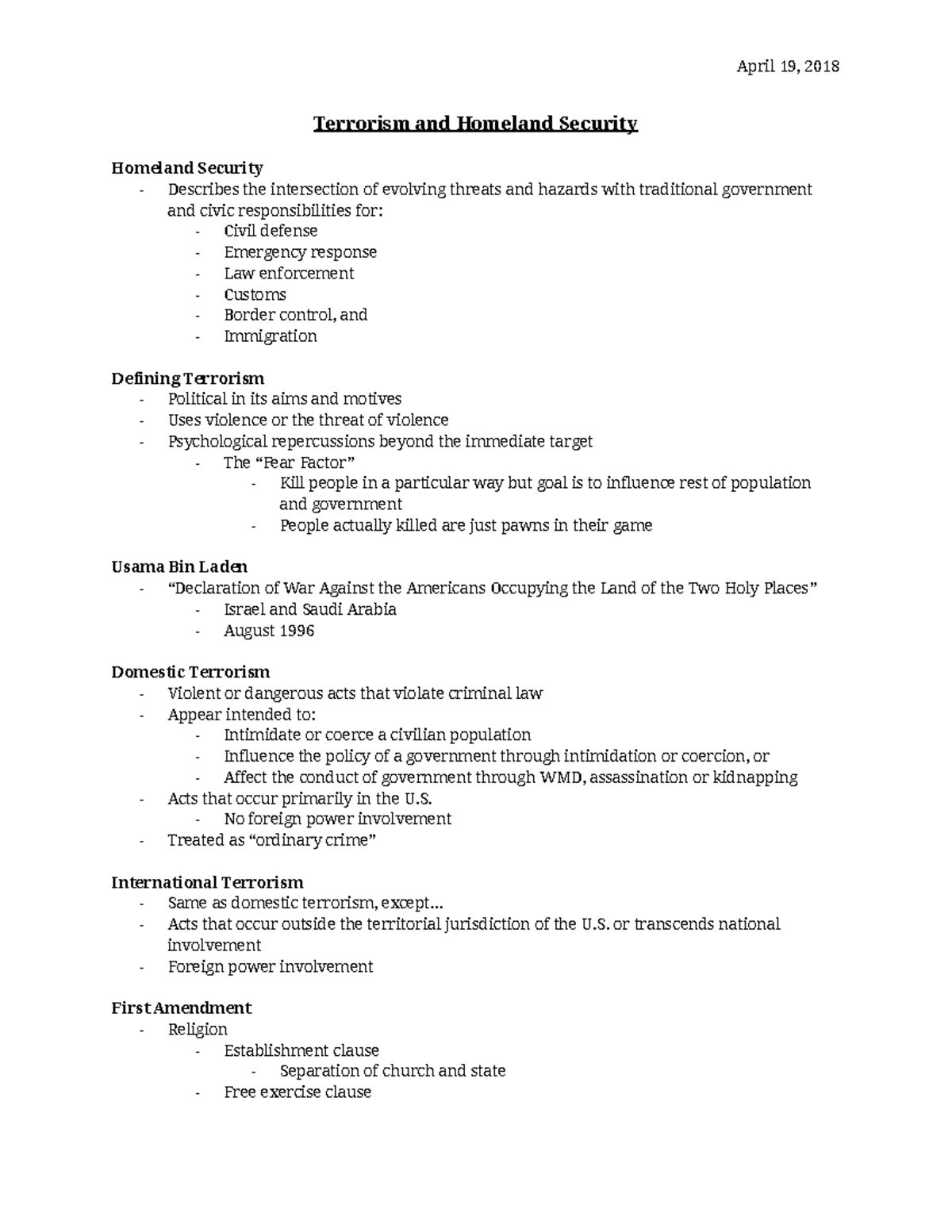 April 19, 2018

Terrorism and Homeland Security

Homeland Security
- Describes the intersection of evolving threats and hazards with traditional government and civic responsibilities for:
- Civil defense
- Emergency response
- Law enforcement
- Customs
- Border control, and
- Immigration

Defining Terrorism
- Political in its aims and motives
- Uses violence or the threat of violence
- Psychological repercussions beyond the immediate target
- The "Fear Factor"
- Kill people in a particular way but goal is to influence rest of population and government
- People actually killed are just pawns in their game

Usama Bin Laden
- "Declaration of War Against the Americans Occupying the Land of the Two Holy Places"
- Israel and Saudi Arabia
- August 1996

Domestic Terrorism
- Violent or dangerous acts that violate criminal law
- Appear intended to:
- Intimidate or coerce a civilian population
- Influence the policy of a government through intimidation or coercion, or
- Affect the conduct of government through WMD, assassination or kidnapping
- Acts that occur primarily in the U.S.
- No foreign power involvement
- Treated as "ordinary crime"

International Terrorism
- Same as domestic terrorism, except…
- Acts that occur outside the territorial jurisdiction of the U.S. or transcends national involvement
- Foreign power involvement

First Amendment
- Religion
- Establishment clause
- Separation of church and state
- Free exercise clause